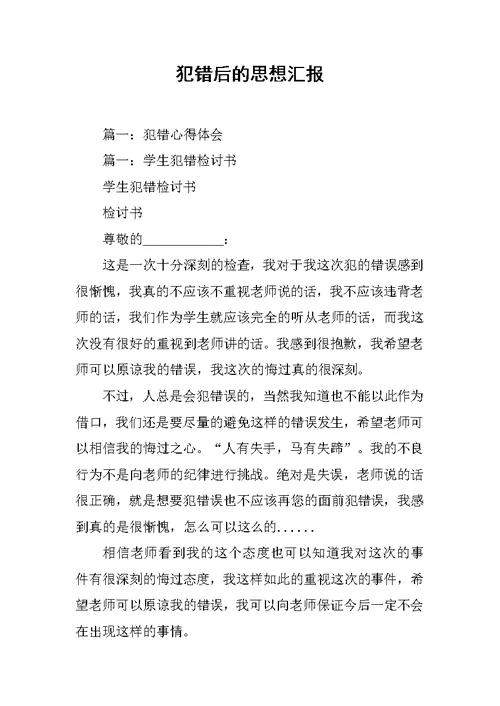 犯错后的思想汇报

篇一：犯错心得体会

篇一：学生犯错检讨书

学生犯错检讨书

检讨书

尊敬的____________：

这是一次十分深刻的检查，我对于我这次犯的错误感到很惭愧，我真的不应该不重视老师说的话，我不应该违背老师的话，我们作为学生就应该完全的听从老师的话，而我这次没有很好的重视到老师讲的话。我感到很抱歉，我希望老师可以原谅我的错误，我这次的悔过真的很深刻。

不过，人总是会犯错误的，当然我知道也不能以此作为借口，我们还是要尽量的避免这样的错误发生，希望老师可以相信我的悔过之心。“人有失手，马有失蹄”。我的不良行为不是向老师的纪律进行挑战。绝对是失误，老师说的话很正确，就是想要犯错误也不应该再您的面前犯错误，我感到真的是很惭愧，怎么可以这么的......

相信老师看到我的这个态度也可以知道我对这次的事件有很深刻的悔过态度，我这样如此的重视这次的事件，希望老师可以原谅我的错误，我可以向老师保证今后一定不会在出现这样的事情。